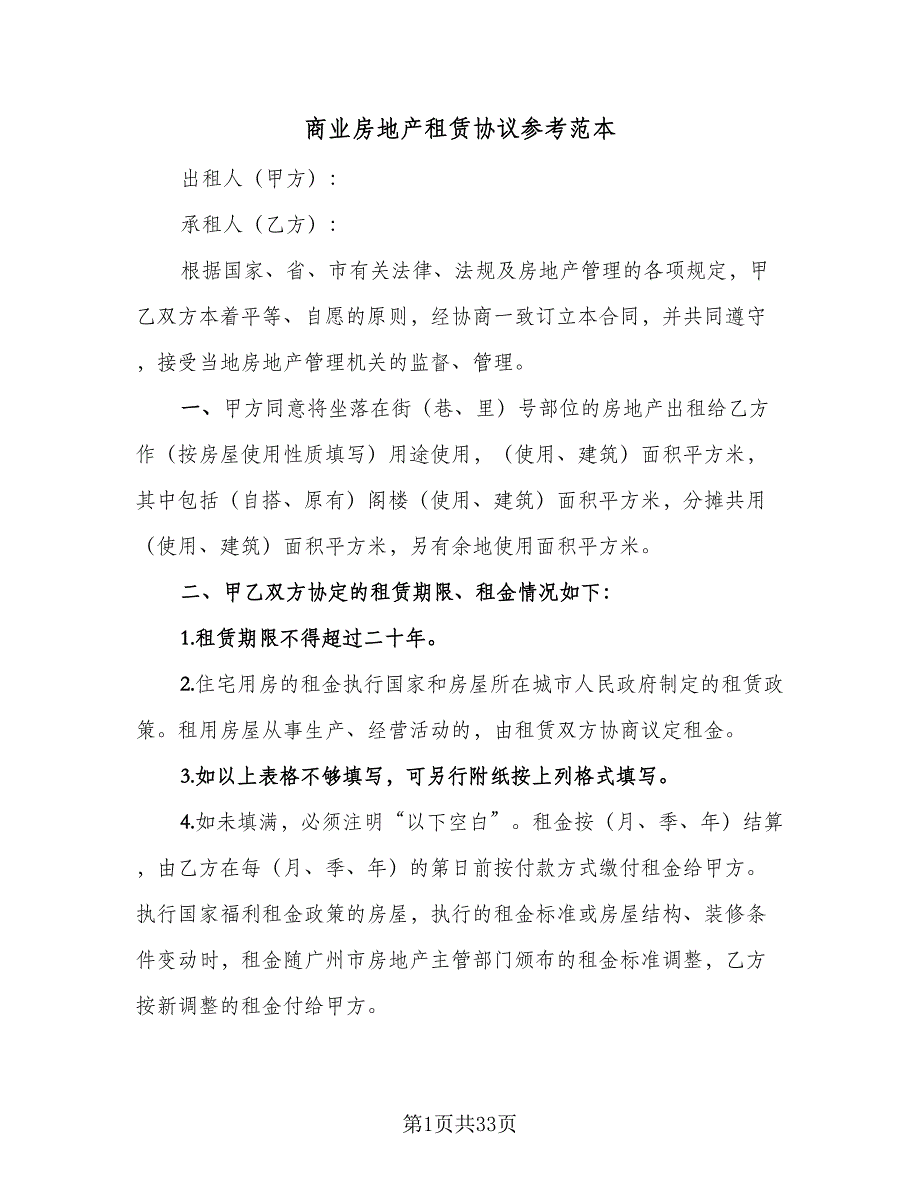 商业房地产租赁协议参考范本

出租人（甲方）：

承租人（乙方）：

根据国家、省、市有关法律、法规及房地产管理的各项规定，甲乙双方本着平等、自愿的原则，经协商一致订立本合同，并共同遵守，接受当地房地产管理机关的监督、管理。

一、甲方同意将坐落在街（巷、里）号部位的房地产出租给乙方作（按房屋使用性质填写）用途使用，（使用、建筑）面积平方米，其中包括（自搭、原有）阁楼（使用、建筑）面积平方米，分摊共用（使用、建筑）面积平方米，另有余地使用面积平方米。

二、甲乙双方协定的租赁期限、租金情况如下：

1.租赁期限不得超过二十年。

2.住宅用房的租金执行国家和房屋所在城市人民政府制定的租赁政策。租用房屋从事生产、经营活动的，由租赁双方协商议定租金。

3.如以上表格不够填写，可另行附纸按上列格式填写。

4.如未填满，必须注明“以下空白”。租金按（月、季、年）结算，由乙方在每（月、季、年）的第日前按付款方式缴付租金给甲方。执行国家福利租金政策的房屋，执行的租金标准或房屋结构、装修条件变动时，租金随广州市房地产主管部门颁布的租金标准调整，乙方按新调整的租金付给甲方。

第1页共33页